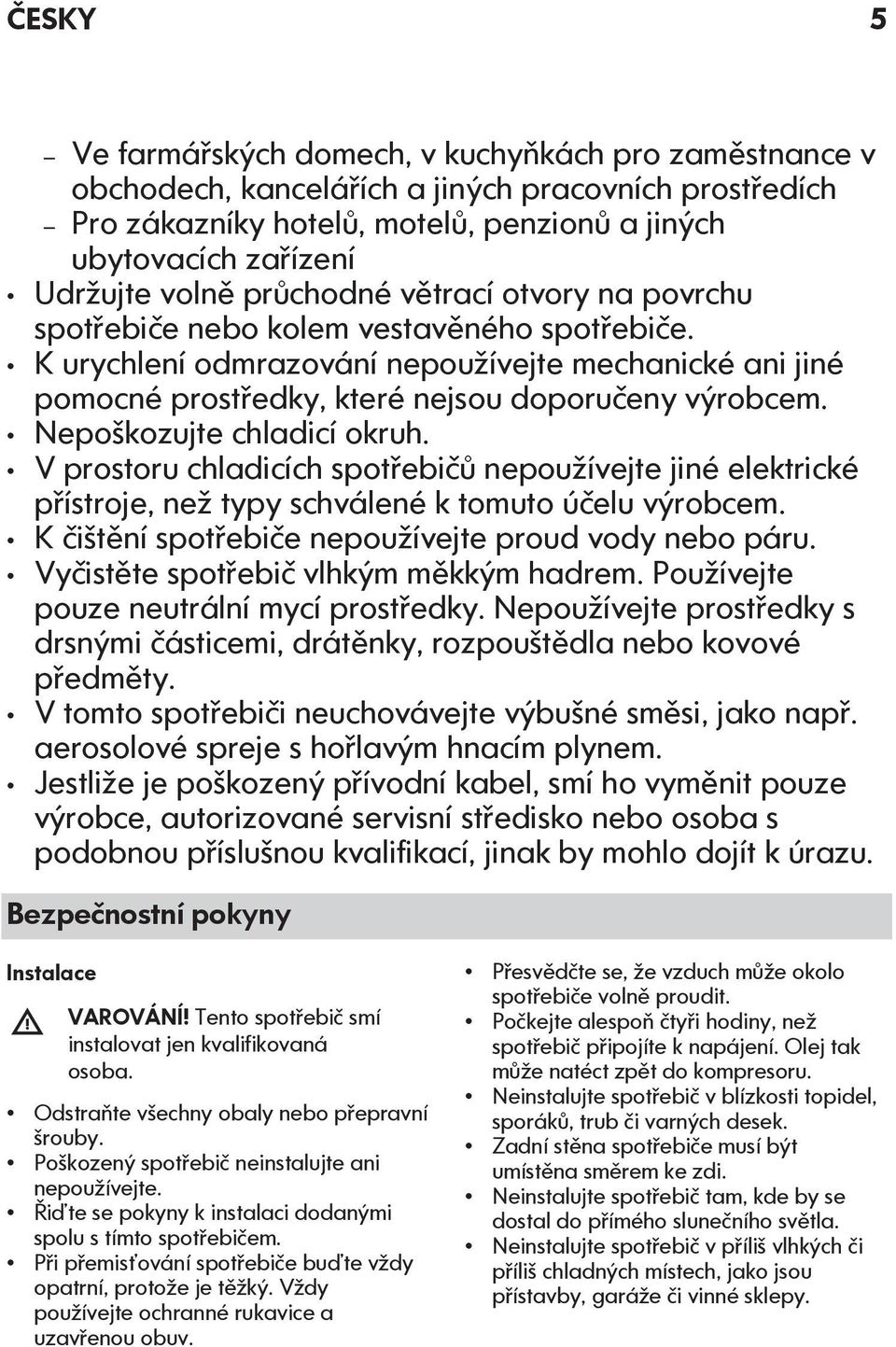 ČESKY 5

– Ve farmářských domech, v kuchyňkách pro zaměstnance v obchodech, kancelářích a jiných pracovních prostředích
– Pro zákazníky hotelů, motelů, penzionů a jiných ubytovacích zařízení
• Udržujte volně průchodné větrací otvory na povrchu spotřebiče nebo kolem vestavěného spotřebiče.
• K urychlení odmrazování nepoužívejte mechanické ani jiné pomocné prostředky, které nejsou doporučeny výrobcem.
• Nepoškozujte chladicí okruh.
• V prostoru chladicích spotřebičů nepoužívejte jiné elektrické přístroje, než typy schválené k tomuto účelu výrobcem.
• K čištění spotřebiče nepoužívejte proud vody nebo páru.
• Vyčistěte spotřebič vlhkým měkkým hadrem. Používejte pouze neutrální mycí prostředky. Nepoužívejte prostředky s drsnými částicemi, drátěnky, rozpouštědla nebo kovové předměty.
• V tomto spotřebiči neuchovávejte výbušné směsi, jako např. aerosolové spreje s hořlavým hnacím plynem.
• Jestliže je poškozený přívodní kabel, smí ho vyměnit pouze výrobce, autorizované servisní středisko nebo osoba s podobnou příslušnou kvalifikací, jinak by mohlo dojít k úrazu.

Bezpečnostní pokyny

Instalace

VAROVÁNÍ! Tento spotřebič smí instalovat jen kvalifikovaná osoba.

• Odstraňte všechny obaly nebo přepravní šrouby.
• Poškozený spotřebič neinstalujte ani nepoužívejte.
• Řiďte se pokyny k instalaci dodanými spolu s tímto spotřebičem.
• Při přemisťování spotřebiče buďte vždy opatrní, protože je těžký. Vždy používejte ochranné rukavice a uzavřenou obuv.
• Přesvědčte se, že vzduch může okolo spotřebiče volně proudit.
• Počkejte alespoň čtyři hodiny, než spotřebič připojíte k napájení. Olej tak může natéct zpět do kompresoru.
• Neinstalujte spotřebič v blízkosti topidel, sporáků, trub či varných desek.
• Zadní stěna spotřebiče musí být umístěna směrem ke zdi.
• Neinstalujte spotřebič tam, kde by se dostal do přímého slunečního světla.
• Neinstalujte spotřebič v příliš vlhkých či příliš chladných místech, jako jsou přístavby, garáže či vinné sklepy.